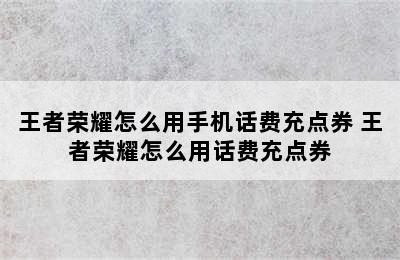 王者荣耀怎么用手机话费充点券 王者荣耀怎么用话费充点券